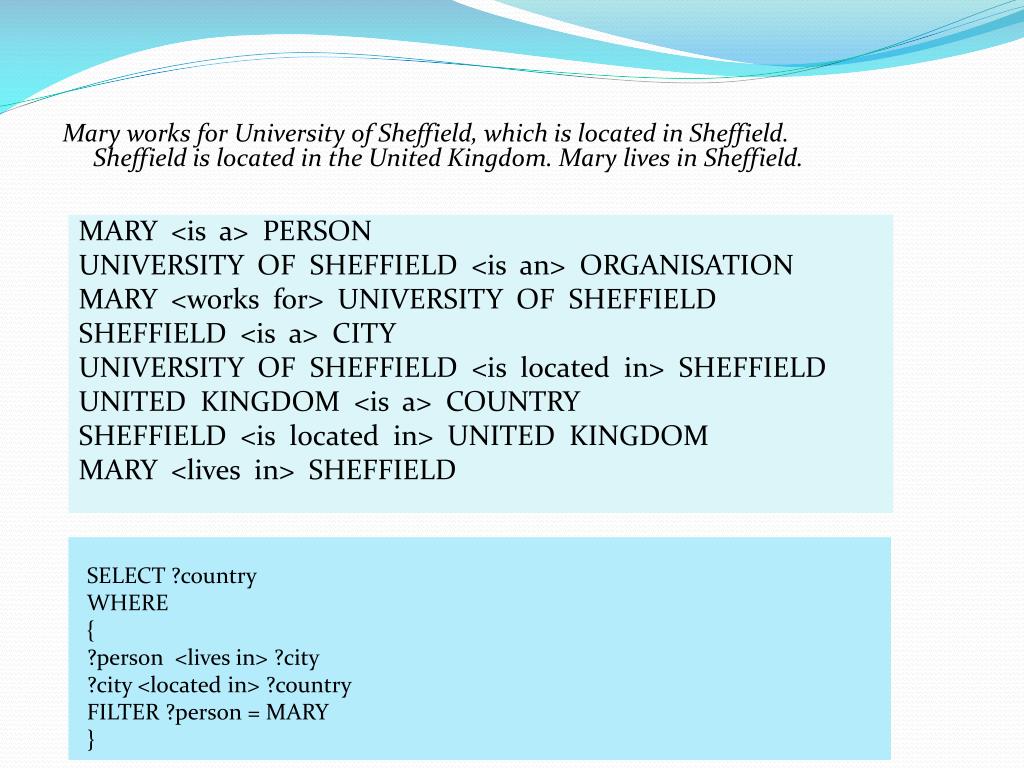 Mary works for University of Sheffield, which is located in Sheffield. Sheffield is located in the United Kingdom. Mary lives in Sheffield.

MARY <is a> PERSON
UNIVERSITY OF SHEFFIELD <is an> ORGANISATION
MARY <works for> UNIVERSITY OF SHEFFIELD
SHEFFIELD <is a> CITY
UNIVERSITY OF SHEFFIELD <is located in> SHEFFIELD
UNITED KINGDOM <is a> COUNTRY
SHEFFIELD <is located in> UNITED KINGDOM
MARY <lives in> SHEFFIELD

SELECT ?country
WHERE
{
?person <lives in> ?city
?city <located in> ?country
FILTER ?person = MARY
}